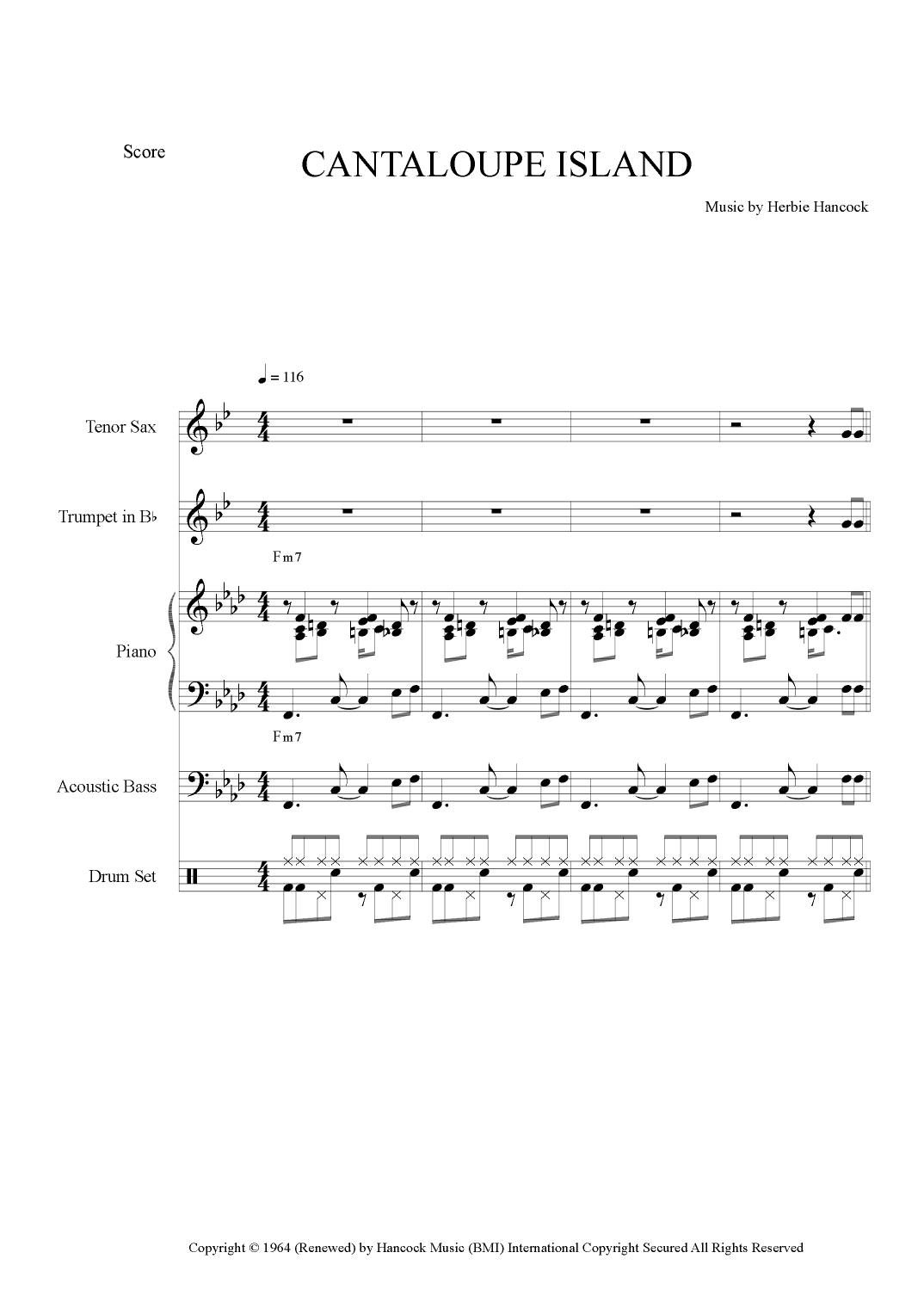 Score

CANTALOUPE ISLAND

Music by Herbie Hancock

♩ = 116

Tenor Sax

Trumpet in B♭

Fm7

Piano

Fm7

Acoustic Bass

Drum Set

Copyright © 1964 (Renewed) by Hancock Music (BMI) International Copyright Secured All Rights Reserved